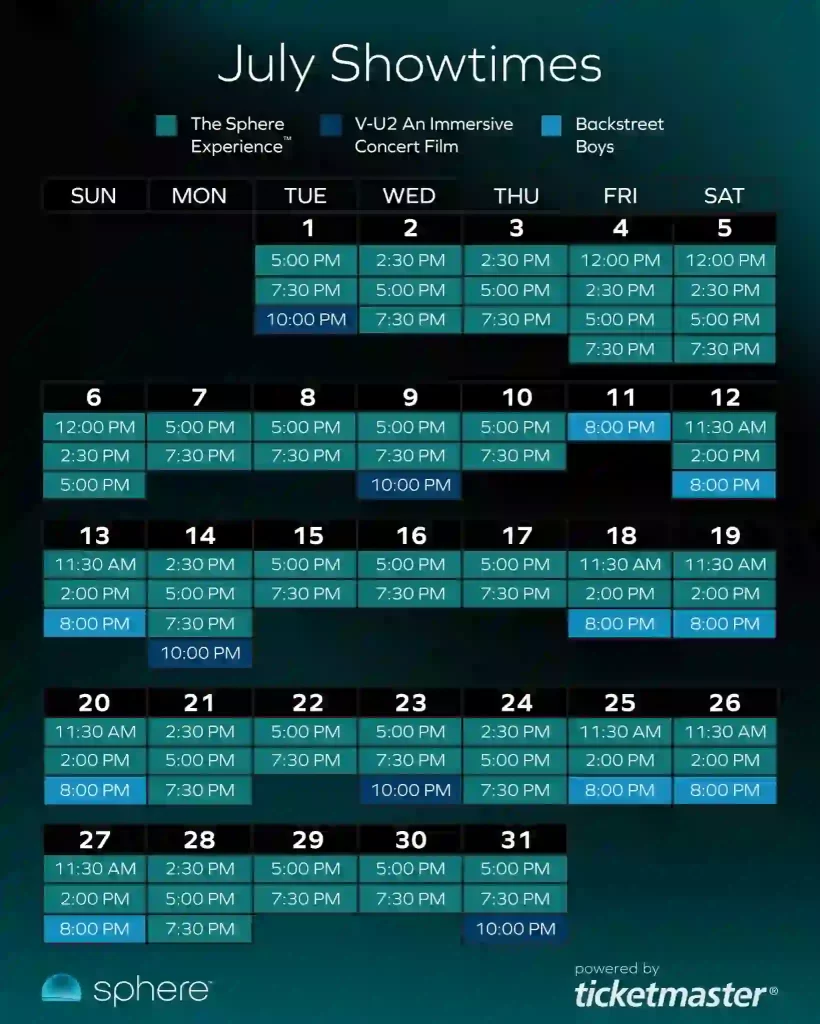 July Showtimes

The Sphere Experience™ V-U2 An Immersive Concert Film Backstreet Boys

| SUN | MON | TUE | WED | THU | FRI | SAT |
|---|---|---|---|---|---|---|
| | | 1 | 2 | 3 | 4 | 5 |
| | | 5:00 PM | 2:30 PM | 2:30 PM | 12:00 PM | 12:00 PM |
| | | 7:30 PM | 5:00 PM | 5:00 PM | 2:30 PM | 2:30 PM |
| | | 10:00 PM | 7:30 PM | 7:30 PM | 5:00 PM | 5:00 PM |
| | | | | | 7:30 PM | 7:30 PM |
| 6 | 7 | 8 | 9 | 10 | 11 | 12 |
| 12:00 PM | 5:00 PM | 5:00 PM | 5:00 PM | 5:00 PM | 8:00 PM | 11:30 AM |
| 2:30 PM | 7:30 PM | 7:30 PM | 7:30 PM | 7:30 PM | | 2:00 PM |
| 5:00 PM | | | 10:00 PM | | | 8:00 PM |
| 13 | 14 | 15 | 16 | 17 | 18 | 19 |
| 11:30 AM | 2:30 PM | 5:00 PM | 5:00 PM | 5:00 PM | 11:30 AM | 11:30 AM |
| 2:00 PM | 5:00 PM | 7:30 PM | 7:30 PM | 7:30 PM | 2:00 PM | 2:00 PM |
| 8:00 PM | 7:30 PM | | | | 8:00 PM | 8:00 PM |
| | 10:00 PM | | | | | |
| 20 | 21 | 22 | 23 | 24 | 25 | 26 |
| 11:30 AM | 2:30 PM | 5:00 PM | 5:00 PM | 2:30 PM | 11:30 AM | 11:30 AM |
| 2:00 PM | 5:00 PM | 7:30 PM | 7:30 PM | 5:00 PM | 2:00 PM | 2:00 PM |
| 8:00 PM | 7:30 PM | | 10:00 PM | 7:30 PM | 8:00 PM | 8:00 PM |
| 27 | 28 | 29 | 30 | 31 | | |
| 11:30 AM | 2:30 PM | 5:00 PM | 5:00 PM | 5:00 PM | | |
| 2:00 PM | 5:00 PM | 7:30 PM | 7:30 PM | 7:30 PM | | |
| 8:00 PM | 7:30 PM | | | 10:00 PM | | |

sphere

powered by ticketmaster®